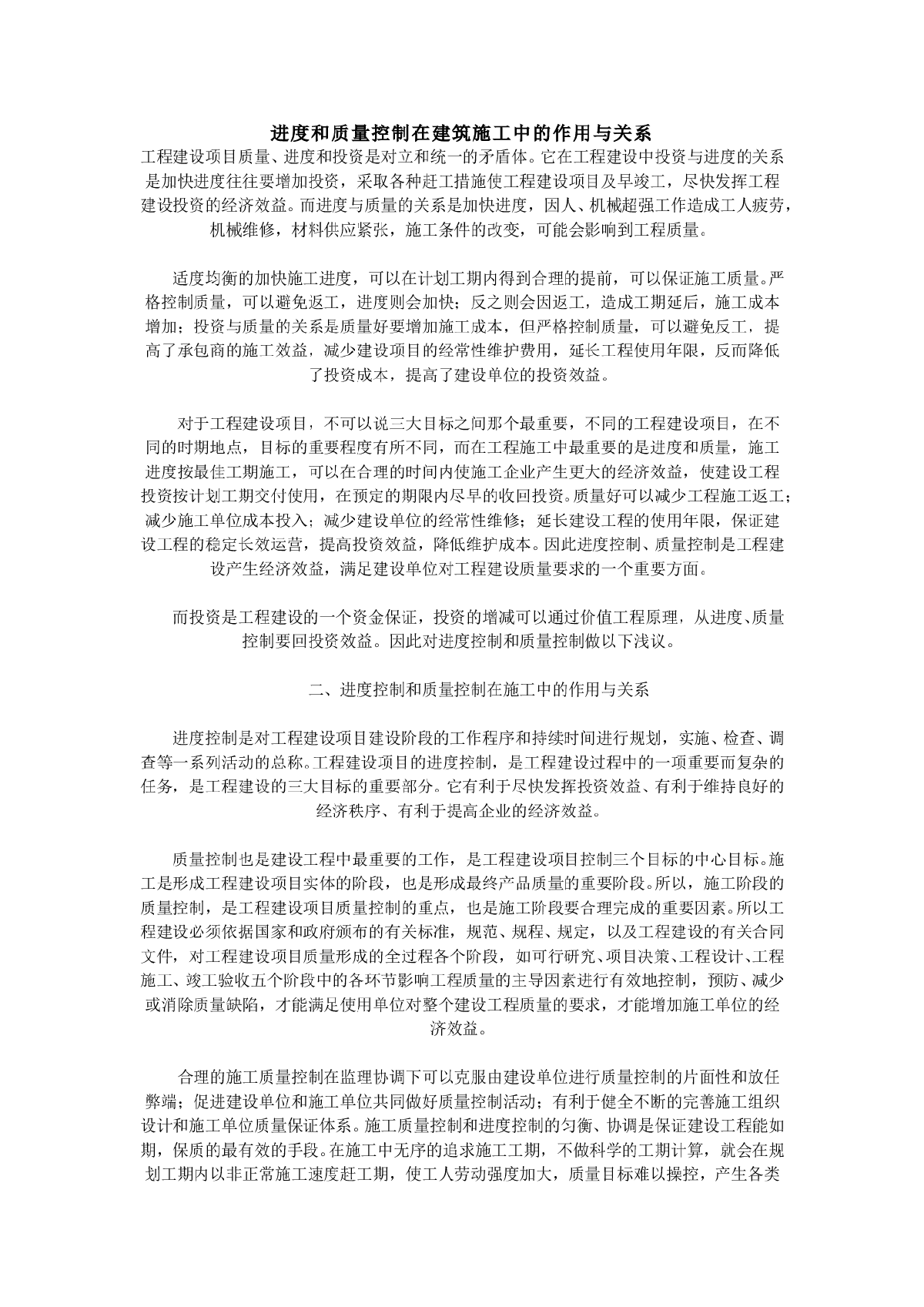 进度和质量控制在建筑施工中的作用与关系

工程建设项目质量、进度和投资是对立和统一的矛盾体。它在工程建设中投资与进度的关系是加快进度往往要增加投资，采取各种赶工措施使工程建设项目及早竣工，尽快发挥工程建设投资的经济效益。而进度与质量的关系是加快进度，因人、机械超强工作造成工人疲劳，机械维修，材料供应紧张，施工条件的改变，可能会影响到工程质量。

适度均衡的加快施工进度，可以在计划工期内得到合理的提前，可以保证施工质量。严格控制质量，可以避免返工，进度则会加快；反之则会因返工，造成工期延后，施工成本增加；投资与质量的关系是质量好要增加施工成本，但严格控制质量，可以避免反工，提高了承包商的施工效益，减少建设项目的经常性维护费用，延长工程使用年限，反而降低了投资成本，提高了建设单位的投资效益。

对于工程建设项目，不可以说三大目标之间那个最重要，不同的工程建设项目，在不同的时期地点，目标的重要程度有所不同，而在工程施工中最重要的是进度和质量，施工进度按最佳工期施工，可以在合理的时间内使施工企业产生更大的经济效益，使建设工程投资按计划工期交付使用，在预定的期限内尽早的收回投资。质量好可以减少工程施工返工；减少施工单位成本投入；减少建设单位的经常性维修；延长建设工程的使用年限，保证建设工程的稳定长效运营，提高投资效益，降低维护成本。因此进度控制、质量控制是工程建设产生经济效益，满足建设单位对工程建设质量要求的一个重要方面。

而投资是工程建设的一个资金保证，投资的增减可以通过价值工程原理，从进度、质量控制要回投资效益。因此对进度控制和质量控制做以下浅议。

二、进度控制和质量控制在施工中的作用与关系

进度控制是对工程建设项目建设阶段的工作程序和持续时间进行规划，实施、检查、调查等一系列活动的总称。工程建设项目的进度控制，是工程建设过程中的一项重要而复杂的任务，是工程建设的三大目标的重要部分。它有利于尽快发挥投资效益、有利于维持良好的经济秩序、有利于提高企业的经济效益。

质量控制也是建设工程中最重要的工作，是工程建设项目控制三个目标的中心目标。施工是形成工程建设项目实体的阶段，也是形成最终产品质量的重要阶段。所以，施工阶段的质量控制，是工程建设项目质量控制的重点，也是施工阶段要合理完成的重要因素。所以工程建设必须依据国家和政府颁布的有关标准，规范、规程、规定，以及工程建设的有关合同文件，对工程建设项目质量形成的全过程各个阶段，如可行研究、项目决策、工程设计、工程施工、竣工验收五个阶段中的各环节影响工程质量的主导因素进行有效地控制，预防、减少或消除质量缺陷，才能满足使用单位对整个建设工程质量的要求，才能增加施工单位的经济效益。

合理的施工质量控制在监理协调下可以克服由建设单位进行质量控制的片面性和放任弊端；促进建设单位和施工单位共同做好质量控制活动；有利于健全不断的完善施工组织设计和施工单位质量保证体系。施工质量控制和进度控制的匀衡、协调是保证建设工程能如期，保质的最有效的手段。在施工中无序的追求施工工期，不做科学的工期计算，就会在规划工期内以非正常施工速度赶工期，使工人劳动强度加大，质量目标难以操控，产生各类